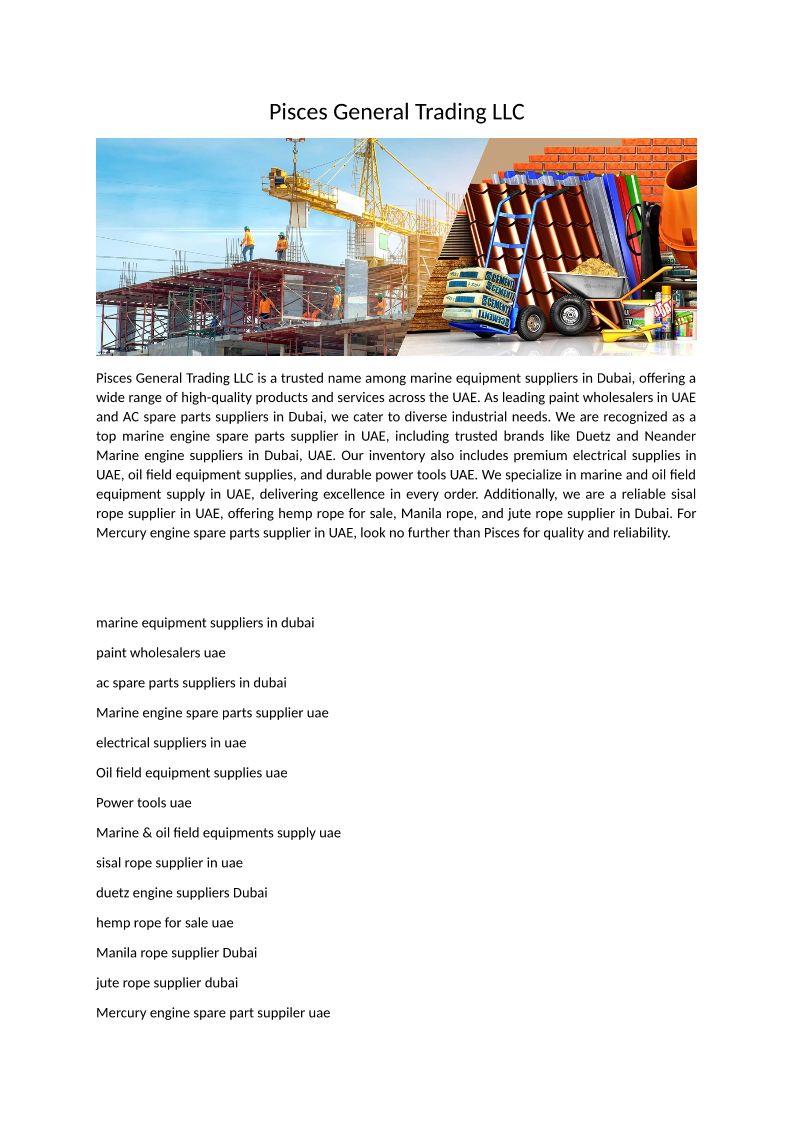 Pisces General Trading LLC

CEMENT
CEMENT
CEMENT
CEMENT

Pisces General Trading LLC is a trusted name among marine equipment suppliers in Dubai, offering a wide range of high-quality products and services across the UAE. As leading paint wholesalers in UAE and AC spare parts suppliers in Dubai, we cater to diverse industrial needs. We are recognized as a top marine engine spare parts supplier in UAE, including trusted brands like Duetz and Neander Marine engine suppliers in Dubai, UAE. Our inventory also includes premium electrical supplies in UAE, oil field equipment supplies, and durable power tools UAE. We specialize in marine and oil field equipment supply in UAE, delivering excellence in every order. Additionally, we are a reliable sisal rope supplier in UAE, offering hemp rope for sale, Manila rope, and jute rope supplier in Dubai. For Mercury engine spare parts supplier in UAE, look no further than Pisces for quality and reliability.

marine equipment suppliers in dubai

paint wholesalers uae

ac spare parts suppliers in dubai

Marine engine spare parts supplier uae

electrical suppliers in uae

Oil field equipment supplies uae

Power tools uae

Marine & oil field equipments supply uae

sisal rope supplier in uae

duetz engine suppliers Dubai

hemp rope for sale uae

Manila rope supplier Dubai

jute rope supplier dubai

Mercury engine spare part suppiler uae